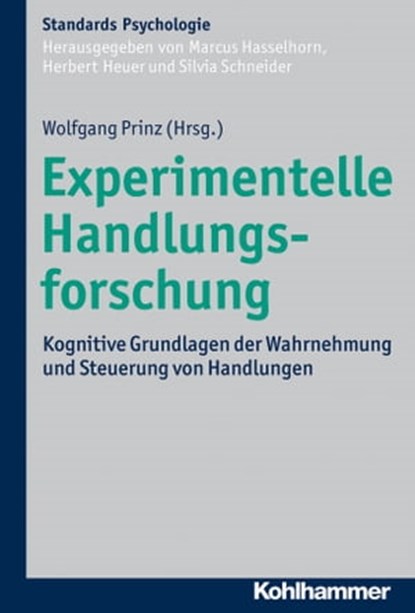 Standards Psychologie
Herausgegeben von Marcus Hasselhorn, Herbert Heuer und Silvia Schneider

Wolfgang Prinz (Hrsg.)

Experimentelle Handlungsforschung

Kognitive Grundlagen der Wahrnehmung und Steuerung von Handlungen

Kohlhammer